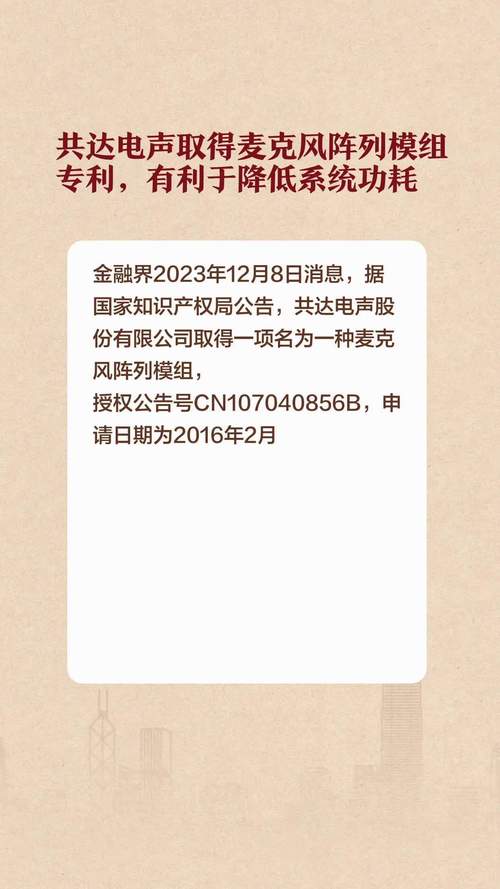 共达电声取得麦克风阵列模组专利，有利于降低系统功耗

金融界2023年12月8日消息，据国家知识产权局公告，共达电声股份有限公司取得一项名为一种麦克风阵列模组，

授权公告号CN107040856B，申请日期为2016年2月